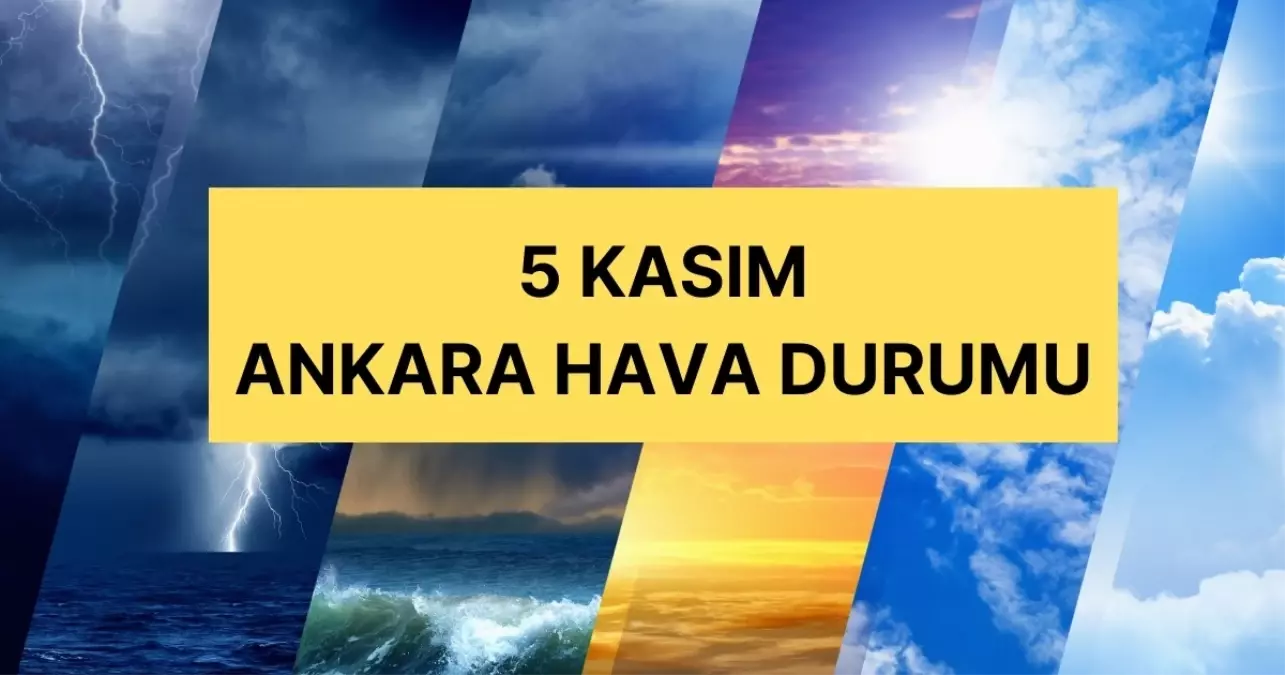 5 KASIM
ANKARA HAVA DURUMU